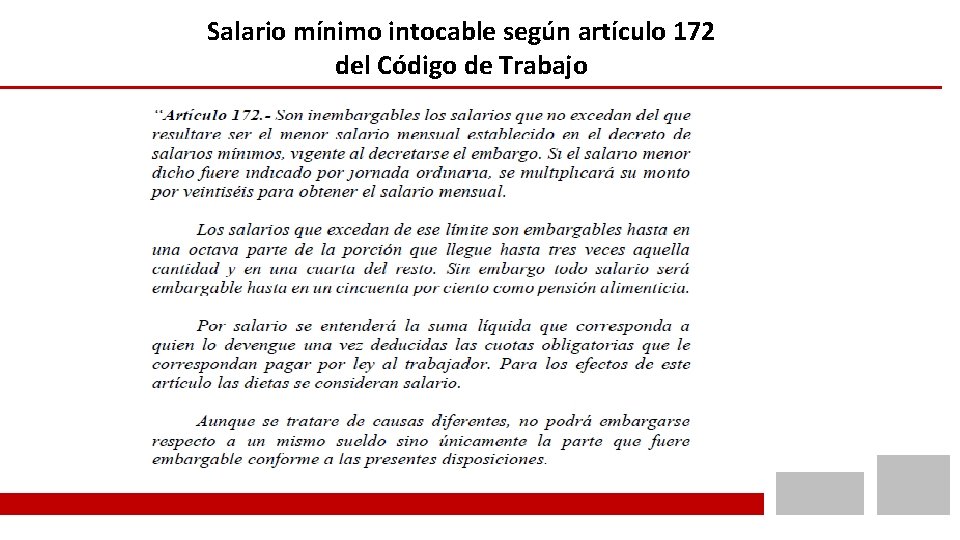 Salario mínimo intocable según artículo 172 del Código de Trabajo

"Artículo 172.- Son inembargables los salarios que no excedan del que resultare ser el menor salario mensual establecido en el decreto de salarios mínimos, vigente al decretarse el embargo. Si el salario menor dicho fuere indicado por jornada ordinaria, se multiplicará su monto por veintiséis para obtener el salario mensual.

Los salarios que excedan de ese límite son embargables hasta en una octava parte de la porción que llegue hasta tres veces aquella cantidad y en una cuarta del resto. Sin embargo todo salario será embargable hasta en un cincuenta por ciento como pensión alimenticia.

Por salario se entenderá la suma líquida que corresponda a quien lo devengue una vez deducidas las cuotas obligatorias que le correspondan pagar por ley al trabajador. Para los efectos de este artículo las dietas se consideran salario.

Aunque se tratare de causas diferentes, no podrá embargarse respecto a un mismo sueldo sino únicamente la parte que fuere embargable conforme a las presentes disposiciones.